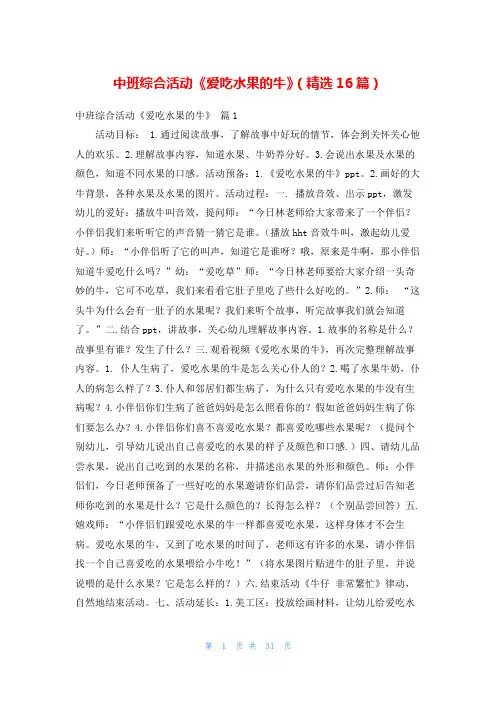 中班综合活动《爱吃水果的牛》(精选16篇)

中班综合活动《爱吃水果的牛》 篇1

活动目标： 1.通过阅读故事，了解故事中好玩的情节，体会到关怀关心他人的欢乐。2.理解故事内容，知道水果、牛奶养分好。3.会说出水果及水果的颜色，知道不同水果的口感。活动预备：1.《爱吃水果的牛》ppt。2.画好的大牛背景，各种水果及水果的图片。活动过程：一. 播放音效、出示ppt，激发幼儿的爱好：播放牛叫音效，提问师：“今日林老师给大家带来了一个伴侣？小伴侣我们来听听它的声音猜一猜它是谁。(播放hht音效牛叫，激起幼儿爱好。）师：“小伴侣听了它的叫声，知道它是谁呀？哦，原来是牛啊，那小伴侣知道牛爱吃什么吗？”幼：“爱吃草”师：“今日林老师要给大家介绍一头奇妙的牛，它可不吃草，我们来看看它肚子里吃了些什么好吃的。”2.师： “这头牛为什么会有一肚子的水果呢？我们来听个故事，听完故事我们就会知道了。”二.结合ppt，讲故事，关心幼儿理解故事内容。1.故事的名称是什么？故事里有谁？发生了什么？三.观看视频《爱吃水果的牛》，再次完整理解故事内容。1. 仆人生病了，爱吃水果的牛是怎么关心仆人的？2.喝了水果牛奶，仆人的病怎么样了？3.仆人和邻居们都生病了，为什么只有爱吃水果的牛没有生病呢？4.小伴侣你们生病了爸爸妈妈是怎么照看你的？假如爸爸妈妈生病了你们要怎么办？4.小伴侣你们喜不喜爱吃水果？都喜爱吃哪些水果呢？（提问个别幼儿，引导幼儿说出自己喜爱吃的水果的样子及颜色和口感.）四、请幼儿品尝水果，说出自己吃到的水果的名称，并描述出水果的外形和颜色。师：小伴侣们，今日老师预备了一些好吃的水果邀请你们品尝，请你们品尝过后告知老师你吃到的水果是什么？它是什么颜色的？长得怎么样？（个别品尝回答）五.嬉戏师：“小伴侣们跟爱吃水果的牛一样都喜爱吃水果，这样身体才不会生病。爱吃水果的牛，又到了吃水果的时间了，老师这有许多的水果，请小伴侣找一个自己喜爱吃的水果喂给小牛吃！”（将水果图片贴进牛的肚子里，并说说喂的是什么水果？它是怎么样的？）六.结束活动《牛仔 非常繁忙》律动，自然地结束活动。七、活动延长：1.美工区：投放绘画材料，让幼儿给爱吃水

第 1 页 共 31 页